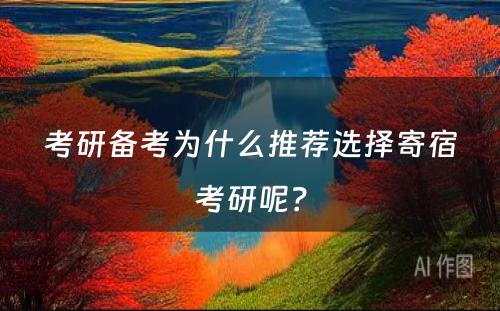 考研备考为什么推荐选择寄宿考研呢？

AI 作图